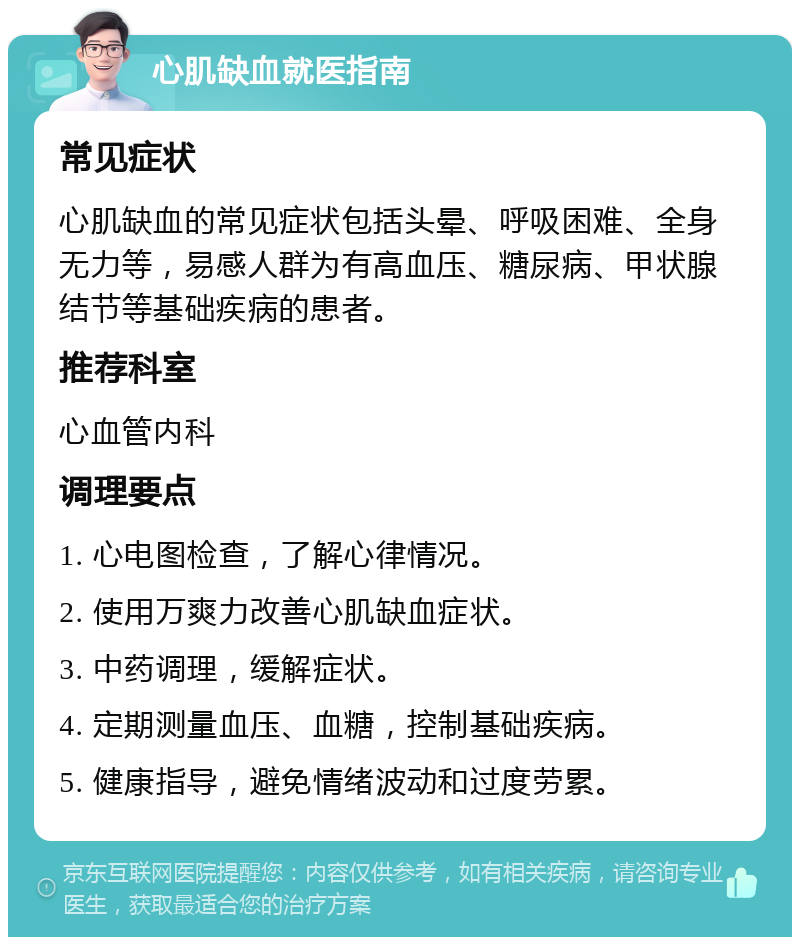 心肌缺血就医指南

常见症状

心肌缺血的常见症状包括头晕、呼吸困难、全身无力等，易感人群为有高血压、糖尿病、甲状腺结节等基础疾病的患者。

推荐科室

心血管内科

调理要点

1. 心电图检查，了解心律情况。

2. 使用万爽力改善心肌缺血症状。

3. 中药调理，缓解症状。

4. 定期测量血压、血糖，控制基础疾病。

5. 健康指导，避免情绪波动和过度劳累。

京东互联网医院提醒您：内容仅供参考，如有相关疾病，请咨询专业医生，获取最适合您的治疗方案